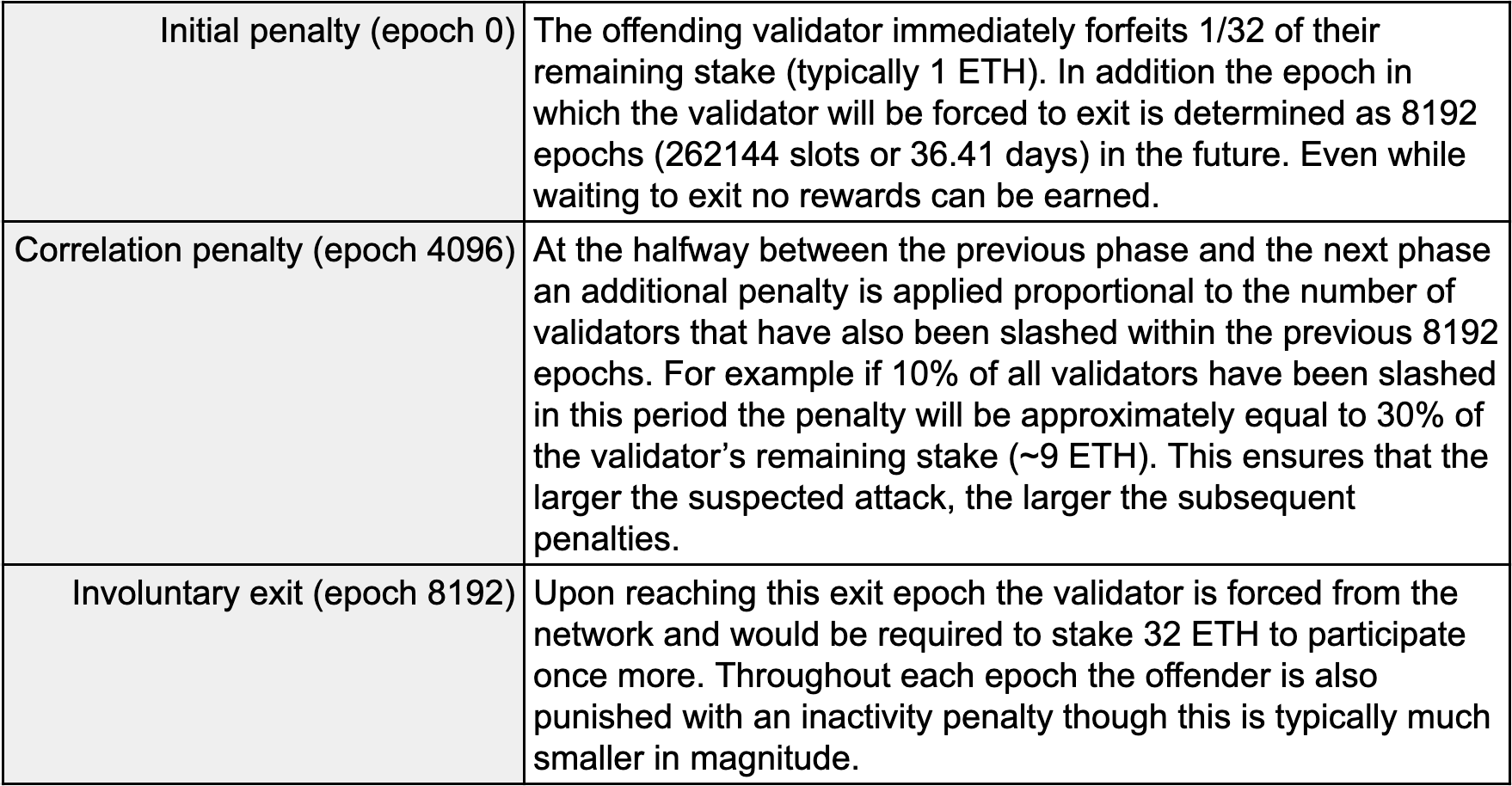 | | |
|---|---|
| Initial penalty (epoch 0) | The offending validator immediately forfeits 1/32 of their remaining stake (typically 1 ETH). In addition the epoch in which the validator will be forced to exit is determined as 8192 epochs (262144 slots or 36.41 days) in the future. Even while waiting to exit no rewards can be earned. |
| Correlation penalty (epoch 4096) | At the halfway between the previous phase and the next phase an additional penalty is applied proportional to the number of validators that have also been slashed within the previous 8192 epochs. For example if 10% of all validators have been slashed in this period the penalty will be approximately equal to 30% of the validator’s remaining stake (~9 ETH). This ensures that the larger the suspected attack, the larger the subsequent penalties. |
| Involuntary exit (epoch 8192) | Upon reaching this exit epoch the validator is forced from the network and would be required to stake 32 ETH to participate once more. Throughout each epoch the offender is also punished with an inactivity penalty though this is typically much smaller in magnitude. |